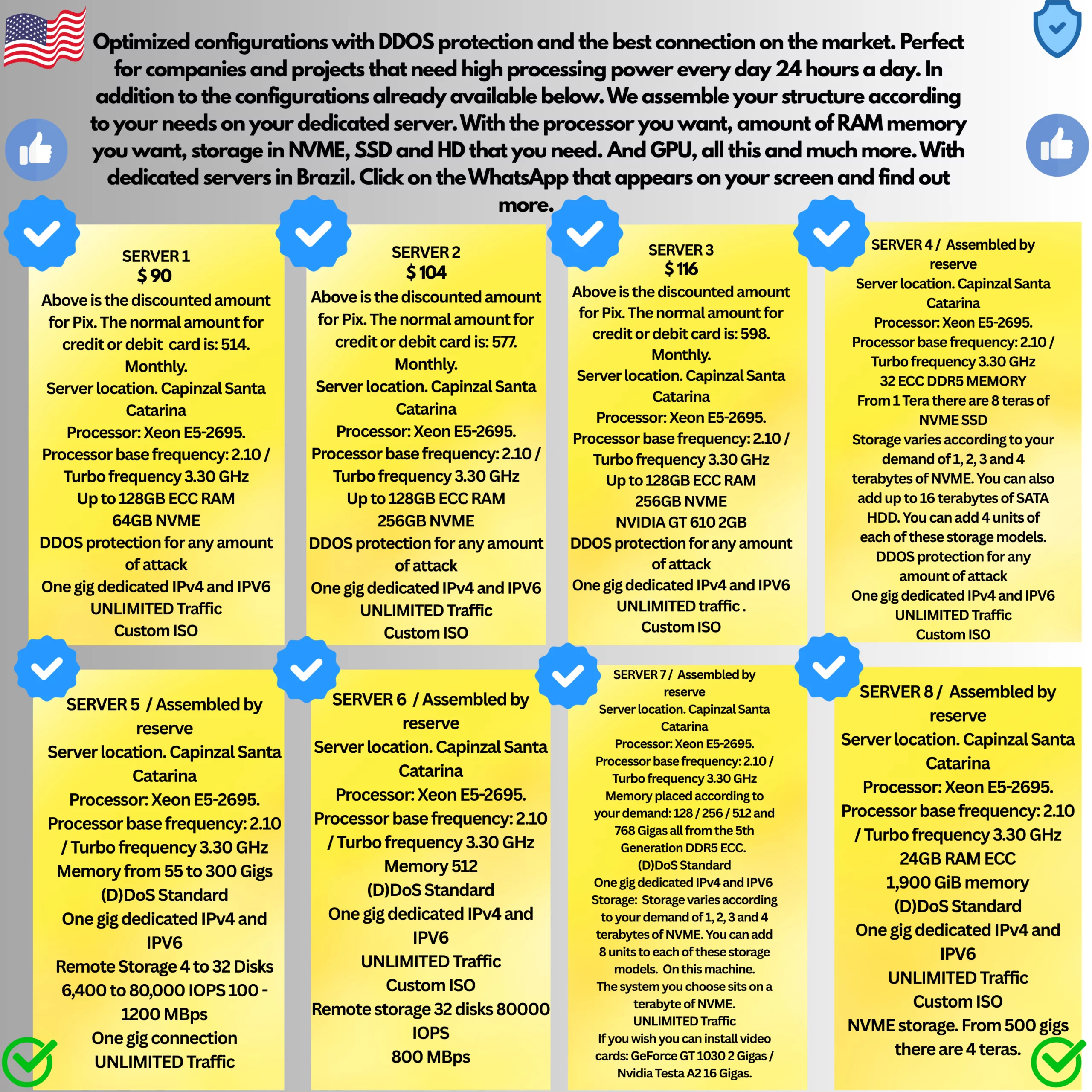 Optimized configurations with DDOS protection and the best connection on the market. Perfect for companies and projects that need high processing power every day 24 hours a day. In addition to the configurations already available below. We assemble your structure according to your needs on your dedicated server. With the processor you want, amount of RAM memory you want, storage in NVME, SSD and HD that you need. And GPU, all this and much more. With dedicated servers in Brazil. Click on the WhatsApp that appears on your screen and find out more.

SERVER 1
$ 90
Above is the discounted amount for Pix. The normal amount for credit or debit card is: 514.
Monthly.
Server location. Capinzal Santa Catarina
Processor: Xeon E5-2695.
Processor base frequency: 2.10 / Turbo frequency 3.30 GHz
Up to 128GB ECC RAM
64GB NVME
DDOS protection for any amount of attack
One gig dedicated IPv4 and IPV6
UNLIMITED Traffic
Custom ISO

SERVER 2
$ 104
Above is the discounted amount for Pix. The normal amount for credit or debit card is: 577.
Monthly.
Server location. Capinzal Santa Catarina
Processor: Xeon E5-2695.
Processor base frequency: 2.10 / Turbo frequency 3.30 GHz
Up to 128GB ECC RAM
256GB NVME
DDOS protection for any amount of attack
One gig dedicated IPv4 and IPV6
UNLIMITED Traffic
Custom ISO

SERVER 3
$ 116
Above is the discounted amount for Pix. The normal amount for credit or debit card is: 598.
Monthly.
Server location. Capinzal Santa Catarina
Processor: Xeon E5-2695.
Processor base frequency: 2.10 / Turbo frequency 3.30 GHz
Up to 128GB ECC RAM
256GB NVME
NVIDIA GT 610 2GB
DDOS protection for any amount of attack
One gig dedicated IPv4 and IPV6
UNLIMITED traffic .
Custom ISO

SERVER 4 / Assembled by reserve
Server location. Capinzal Santa Catarina
Processor: Xeon E5-2695.
Processor base frequency: 2.10 / Turbo frequency 3.30 GHz
32 ECC DDR5 MEMORY
From 1 Tera there are 8 teras of NVME SSD
Storage varies according to your demand of 1, 2, 3 and 4 terabytes of NVME. You can also add up to 16 terabytes of SATA HDD. You can add 4 units of each of these storage models.
DDOS protection for any amount of attack
One gig dedicated IPv4 and IPV6
UNLIMITED Traffic
Custom ISO

SERVER 5 / Assembled by reserve
Server location. Capinzal Santa Catarina
Processor: Xeon E5-2695.
Processor base frequency: 2.10 / Turbo frequency 3.30 GHz
Memory from 55 to 300 Gigs
(D)DoS Standard
One gig dedicated IPv4 and IPV6
Remote Storage 4 to 32 Disks
6,400 to 80,000 IOPS 100 - 1200 MBps
One gig connection
UNLIMITED Traffic

SERVER 6 / Assembled by reserve
Server location. Capinzal Santa Catarina
Processor: Xeon E5-2695.
Processor base frequency: 2.10 / Turbo frequency 3.30 GHz
Memory 512
(D)DoS Standard
One gig dedicated IPv4 and IPV6
UNLIMITED Traffic
Custom ISO
Remote storage 32 disks 80000 IOPS
800 MBps

SERVER 7 / Assembled by reserve
Server location. Capinzal Santa Catarina
Processor: Xeon E5-2695.
Processor base frequency: 2.10 / Turbo frequency 3.30 GHz
Memory placed according to your demand: 128 / 256 / 512 and 768 Gigas all from the 5th Generation DDR5 ECC.
(D)DoS Standard
One gig dedicated IPv4 and IPV6
Storage: Storage varies according to your demand of 1, 2, 3 and 4 terabytes of NVME. You can add 8 units to each of these storage models. On this machine.
The system you choose sits on a terabyte of NVME.
UNLIMITED Traffic
If you wish you can install video cards: GeForce GT 1030 2 Gigas / Nvidia Testa A2 16 Gigas.

SERVER 8 / Assembled by reserve
Server location. Capinzal Santa Catarina
Processor: Xeon E5-2695.
Processor base frequency: 2.10 / Turbo frequency 3.30 GHz
24GB RAM ECC
1,900 GiB memory
(D)DoS Standard
One gig dedicated IPv4 and IPV6
UNLIMITED Traffic
Custom ISO
NVME storage. From 500 gigs there are 4 teras.